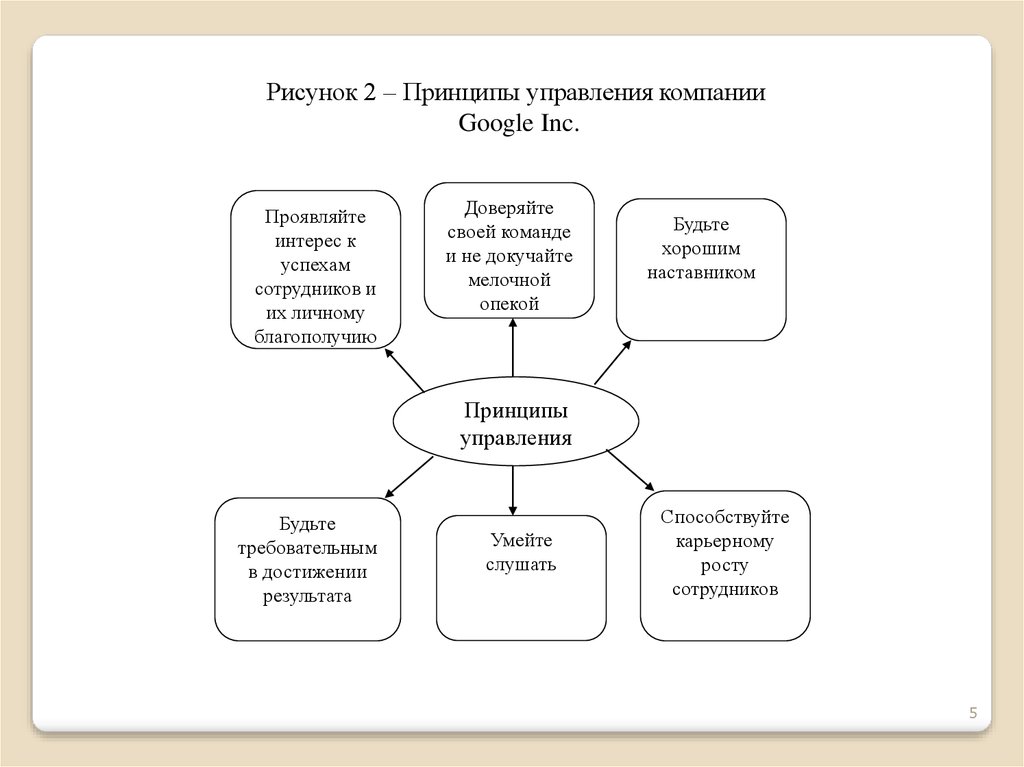 Рисунок 2 – Принципы управления компании Google Inc.

Проявляйте интерес к успехам сотрудников и их личному благополучию

Доверяйте своей команде и не докучайте мелочной опекой

Будьте хорошим наставником

Принципы управления

Будьте требовательным в достижении результата

Умейте слушать

Способствуйте карьерному росту сотрудников

5